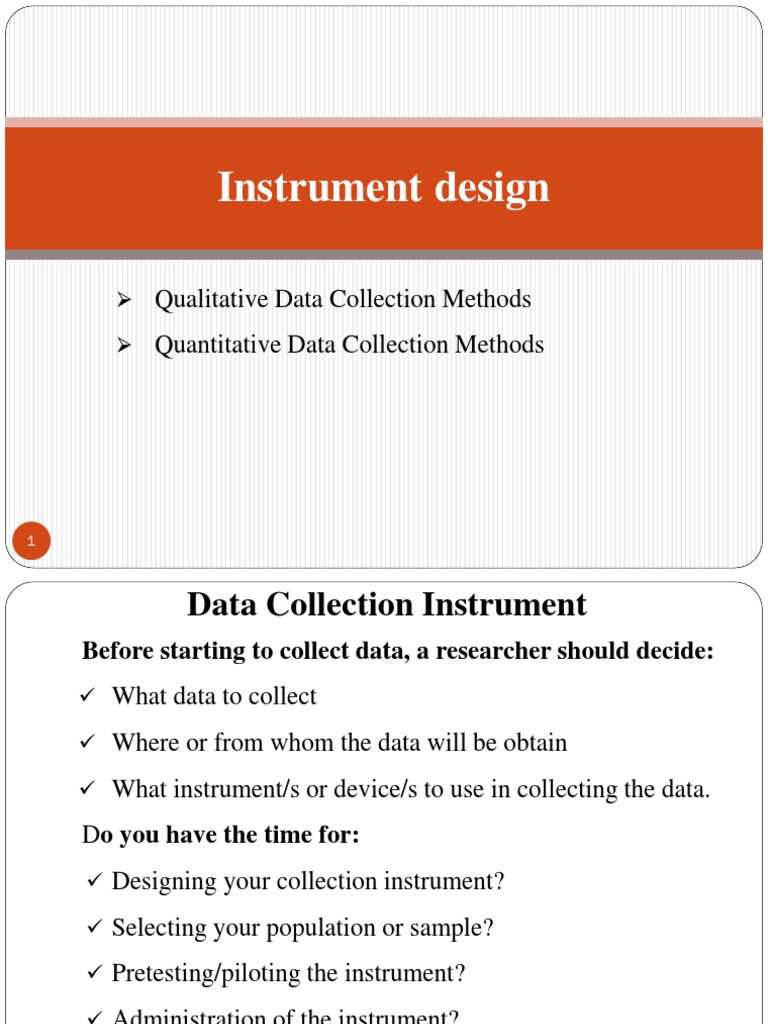 Instrument design

➢ Qualitative Data Collection Methods
➢ Quantitative Data Collection Methods

1

Data Collection Instrument

Before starting to collect data, a researcher should decide:

✓ What data to collect
✓ Where or from whom the data will be obtain
✓ What instrument/s or device/s to use in collecting the data.

Do you have the time for:

✓ Designing your collection instrument?
✓ Selecting your population or sample?
✓ Pretesting/piloting the instrument?
✓ Administration of the instrument?